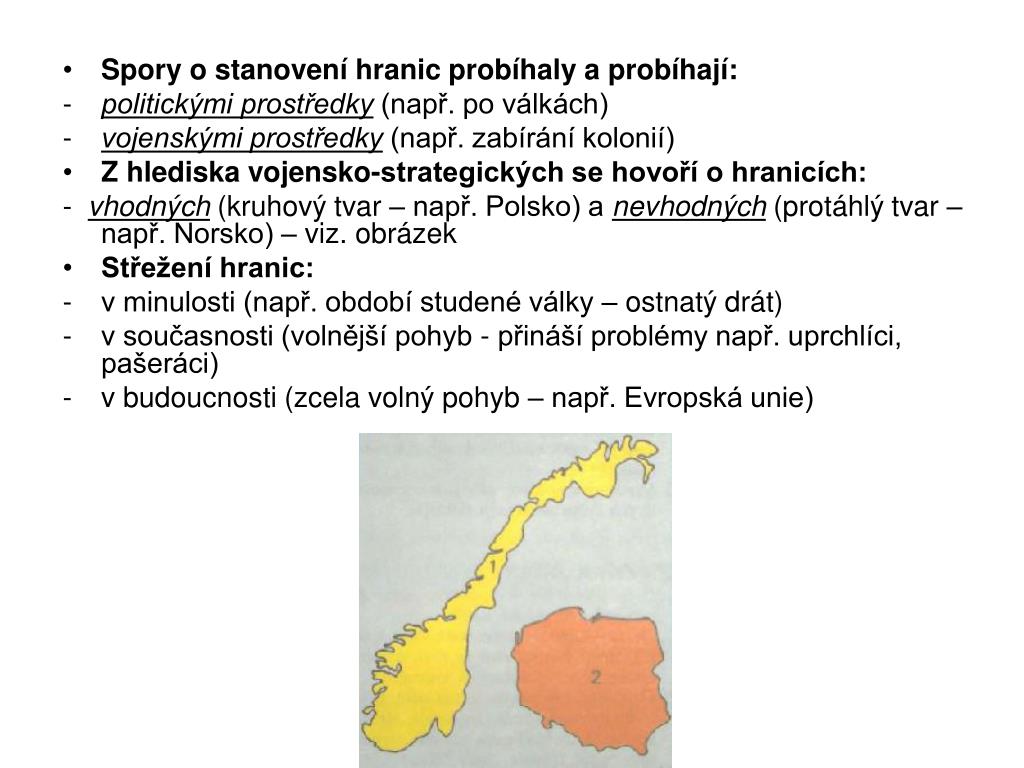 • Spory o stanovení hranic probíhaly a probíhají:
- politickými prostředky (např. po válkách)
- vojenskými prostředky (např. zabírání kolonií)
• Z hlediska vojensko-strategických se hovoří o hranicích:
- vhodných (kruhový tvar – např. Polsko) a nevhodných (protáhlý tvar – např. Norsko) – viz. obrázek
• Střežení hranic:
- v minulosti (např. období studené války – ostnatý drát)
- v současnosti (volnější pohyb - přináší problémy např. uprchlíci, pašeráci)
- v budoucnosti (zcela volný pohyb – např. Evropská unie)

1

2